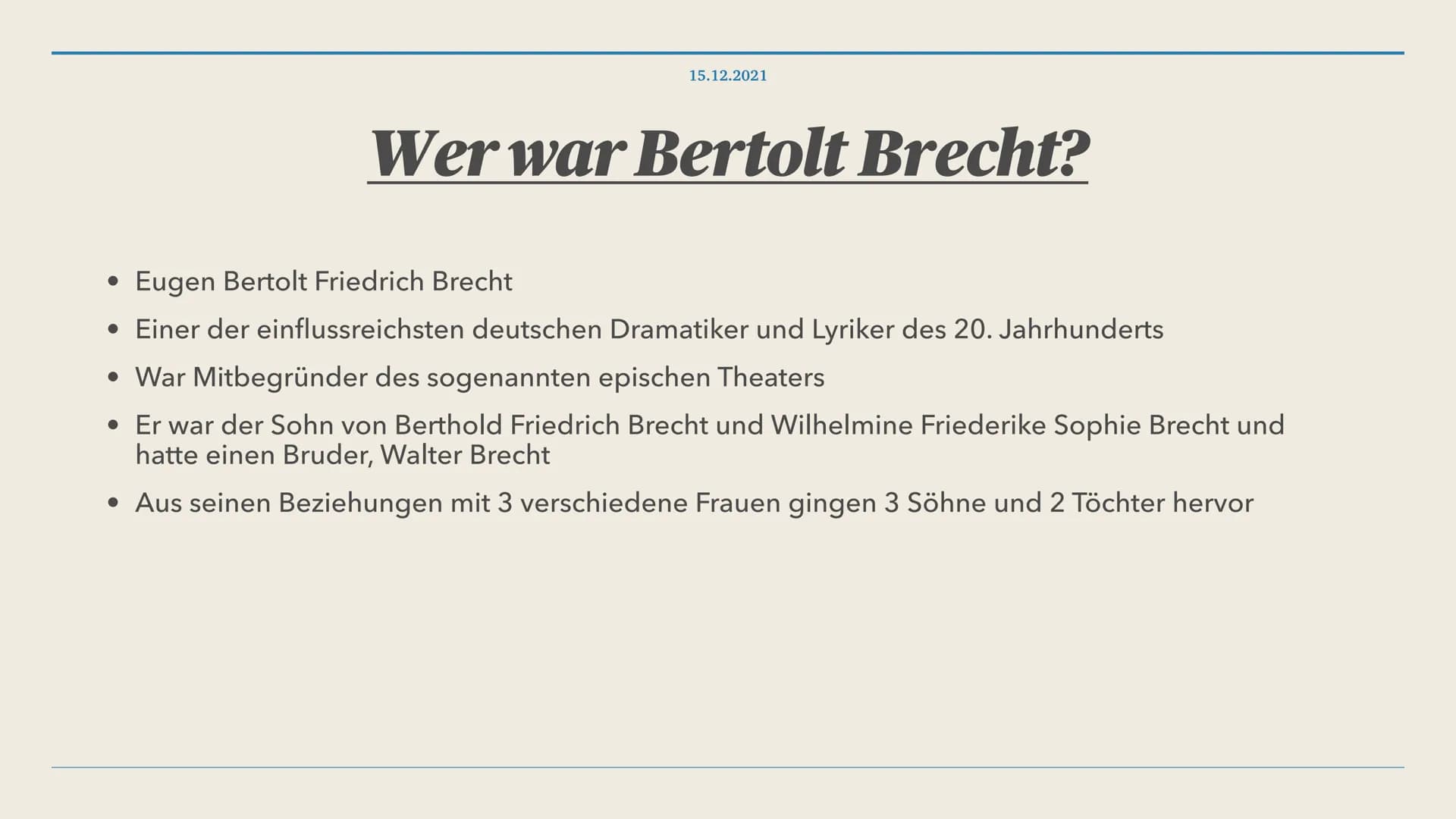 15.12.2021

Wer war Bertolt Brecht?

• Eugen Bertolt Friedrich Brecht
• Einer der einflussreichsten deutschen Dramatiker und Lyriker des 20. Jahrhunderts
• War Mitbegründer des sogenannten epischen Theaters
• Er war der Sohn von Berthold Friedrich Brecht und Wilhelmine Friederike Sophie Brecht und hatte einen Bruder, Walter Brecht
• Aus seinen Beziehungen mit 3 verschiedene Frauen gingen 3 Söhne und 2 Töchter hervor